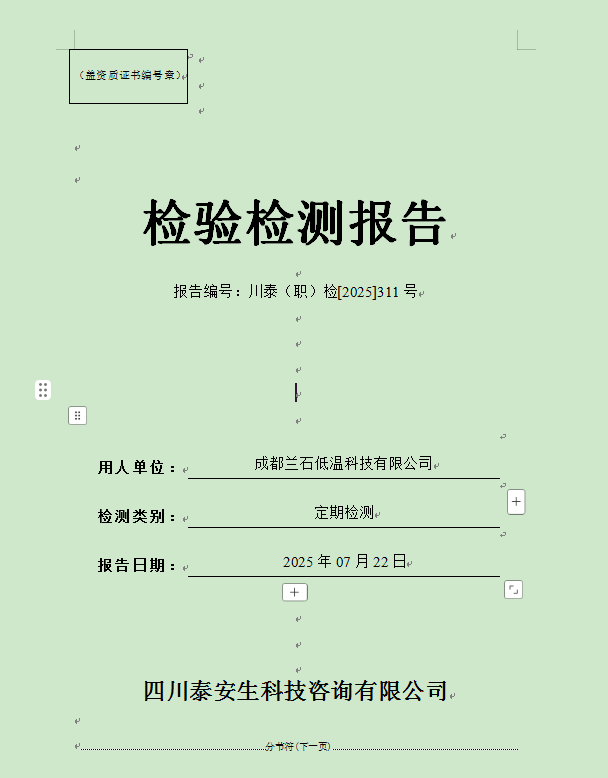 （盖资质证书编号章）

检验检测报告

报告编号：川泰（职）检[2025]311 号

用人单位： 成都兰石低温科技有限公司

检测类别： 定期检测

报告日期： 2025 年 07 月 22 日

四川泰安生科技咨询有限公司

分节符(下一页)